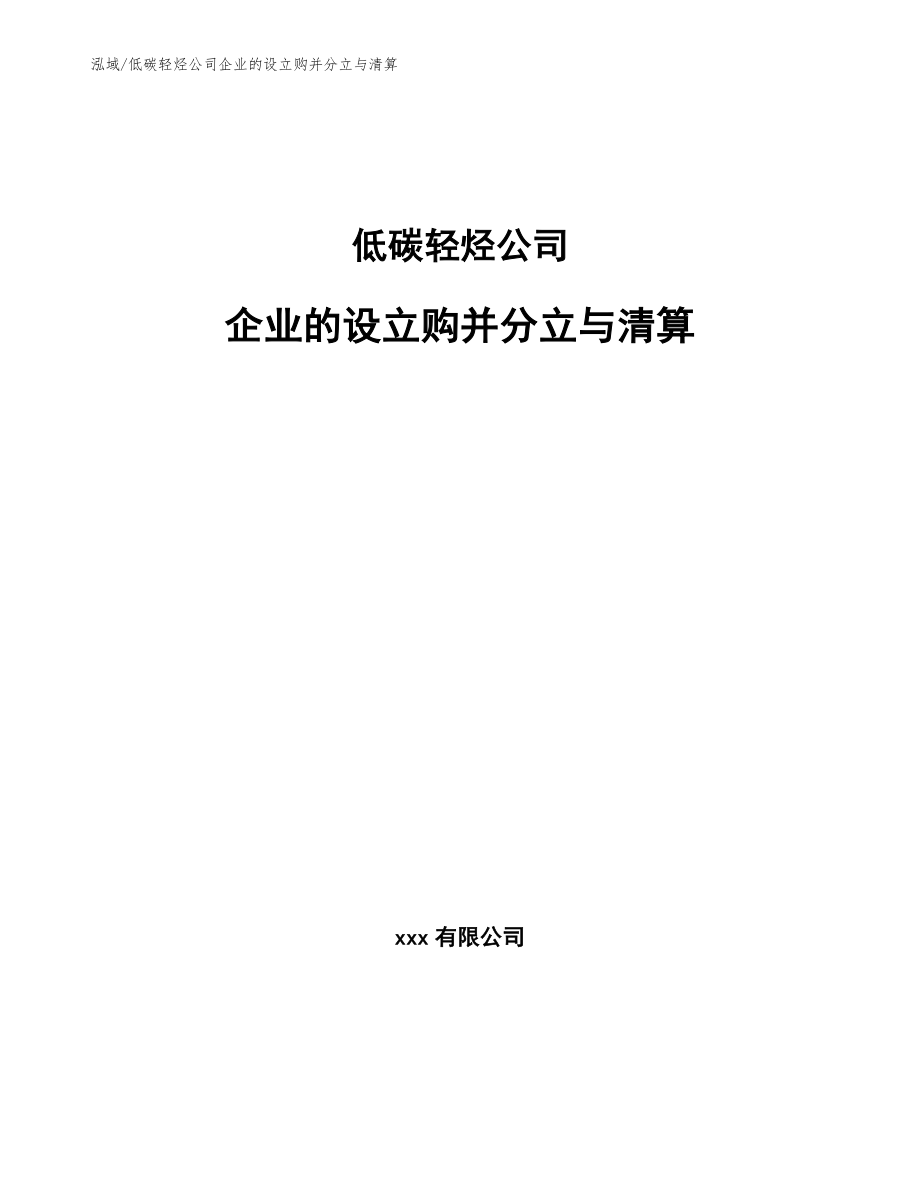 泓域/低碳轻烃公司企业的设立购并分立与清算

低碳轻烃公司

企业的设立购并分立与清算

xxx 有限公司